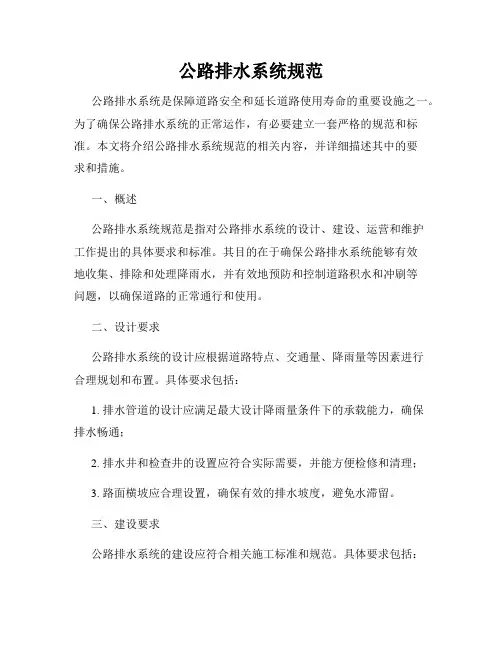 公路排水系统规范

公路排水系统是保障道路安全和延长道路使用寿命的重要设施之一。为了确保公路排水系统的正常运作，有必要建立一套严格的规范和标准。本文将介绍公路排水系统规范的相关内容，并详细描述其中的要求和措施。

一、概述

公路排水系统规范是指对公路排水系统的设计、建设、运营和维护工作提出的具体要求和标准。其目的在于确保公路排水系统能够有效地收集、排除和处理降雨水，并有效地预防和控制道路积水和冲刷等问题，以确保道路的正常通行和使用。

二、设计要求

公路排水系统的设计应根据道路特点、交通量、降雨量等因素进行合理规划和布置。具体要求包括：

1. 排水管道的设计应满足最大设计降雨量条件下的承载能力，确保排水畅通；

2. 排水井和检查井的设置应符合实际需要，并能方便检修和清理；

3. 路面横坡应合理设置，确保有效的排水坡度，避免水滞留。

三、建设要求

公路排水系统的建设应符合相关施工标准和规范。具体要求包括：